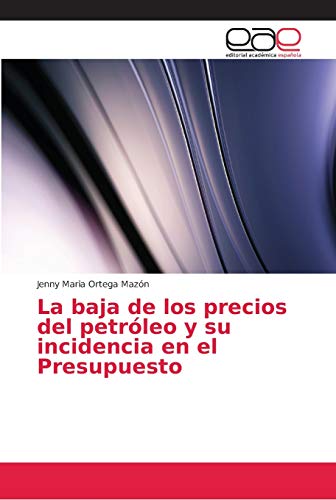 eae
editorial académica española

Jenny Maria Ortega Mazón

La baja de los precios del petróleo y su incidencia en el Presupuesto